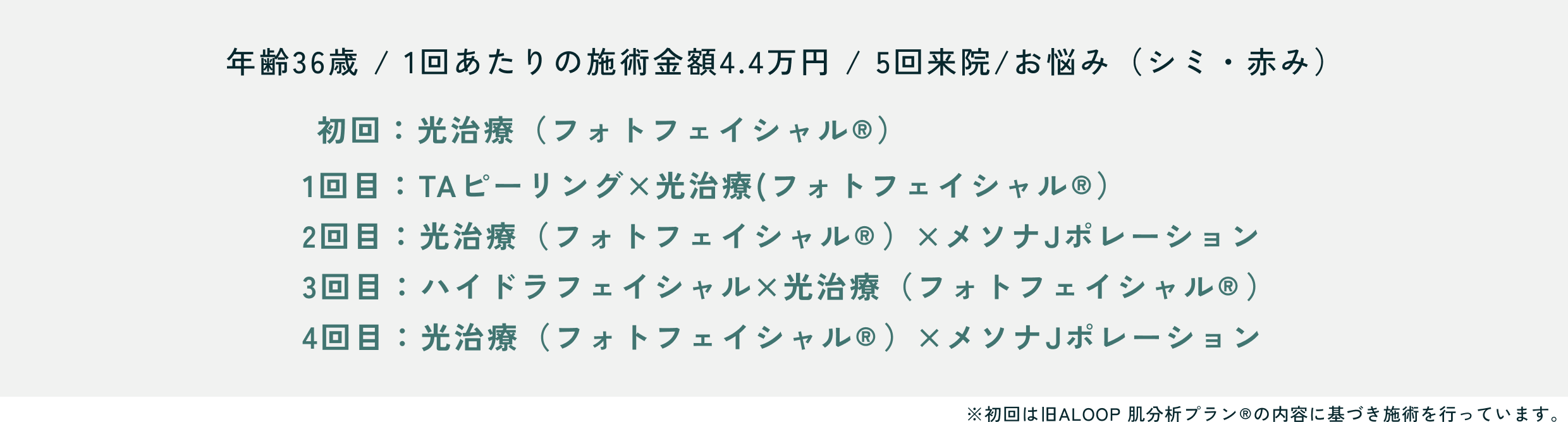 年齢36歳 / 1回あたりの施術金額4.4万円 / 5回来院/お悩み（シミ・赤み）

初回：光治療（フォトフェイシャル®）
1回目：TAピーリング×光治療(フォトフェイシャル®）
2回目：光治療（フォトフェイシャル®）×メソナJポレーション
3回目：ハイドラフェイシャル×光治療（フォトフェイシャル®）
4回目：光治療（フォトフェイシャル®）×メソナJポレーション

※初回は旧ALOOP 肌分析プラン®の内容に基づき施術を行っています。